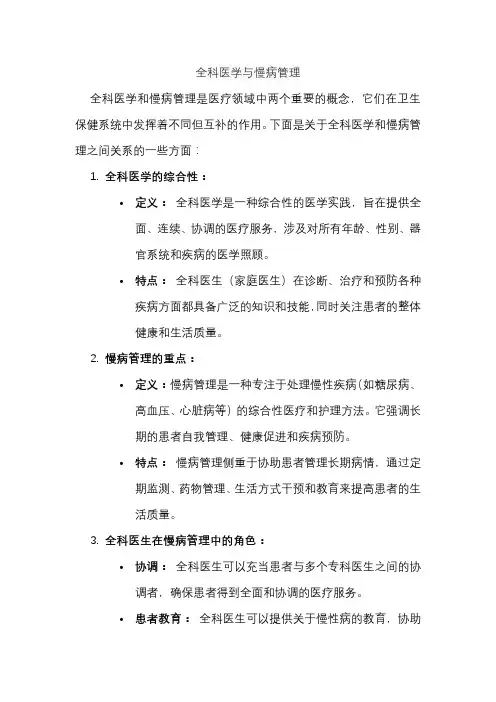 全科医学与慢病管理

全科医学和慢病管理是医疗领域中两个重要的概念，它们在卫生保健系统中发挥着不同但互补的作用。下面是关于全科医学和慢病管理之间关系的一些方面：

1. 全科医学的综合性：

• 定义：全科医学是一种综合性的医学实践，旨在提供全面、连续、协调的医疗服务，涉及对所有年龄、性别、器官系统和疾病的医学照顾。

• 特点：全科医生（家庭医生）在诊断、治疗和预防各种疾病方面都具备广泛的知识和技能，同时关注患者的整体健康和生活质量。

2. 慢病管理的重点：

• 定义：慢病管理是一种专注于处理慢性疾病（如糖尿病、高血压、心脏病等）的综合性医疗和护理方法。它强调长期的患者自我管理、健康促进和疾病预防。

• 特点：慢病管理侧重于协助患者管理长期病情，通过定期监测、药物管理、生活方式干预和教育来提高患者的生活质量。

3. 全科医生在慢病管理中的角色：

• 协调：全科医生可以充当患者与多个专科医生之间的协调者，确保患者得到全面和协调的医疗服务。

• 患者教育：全科医生可以提供关于慢性病的教育，协助